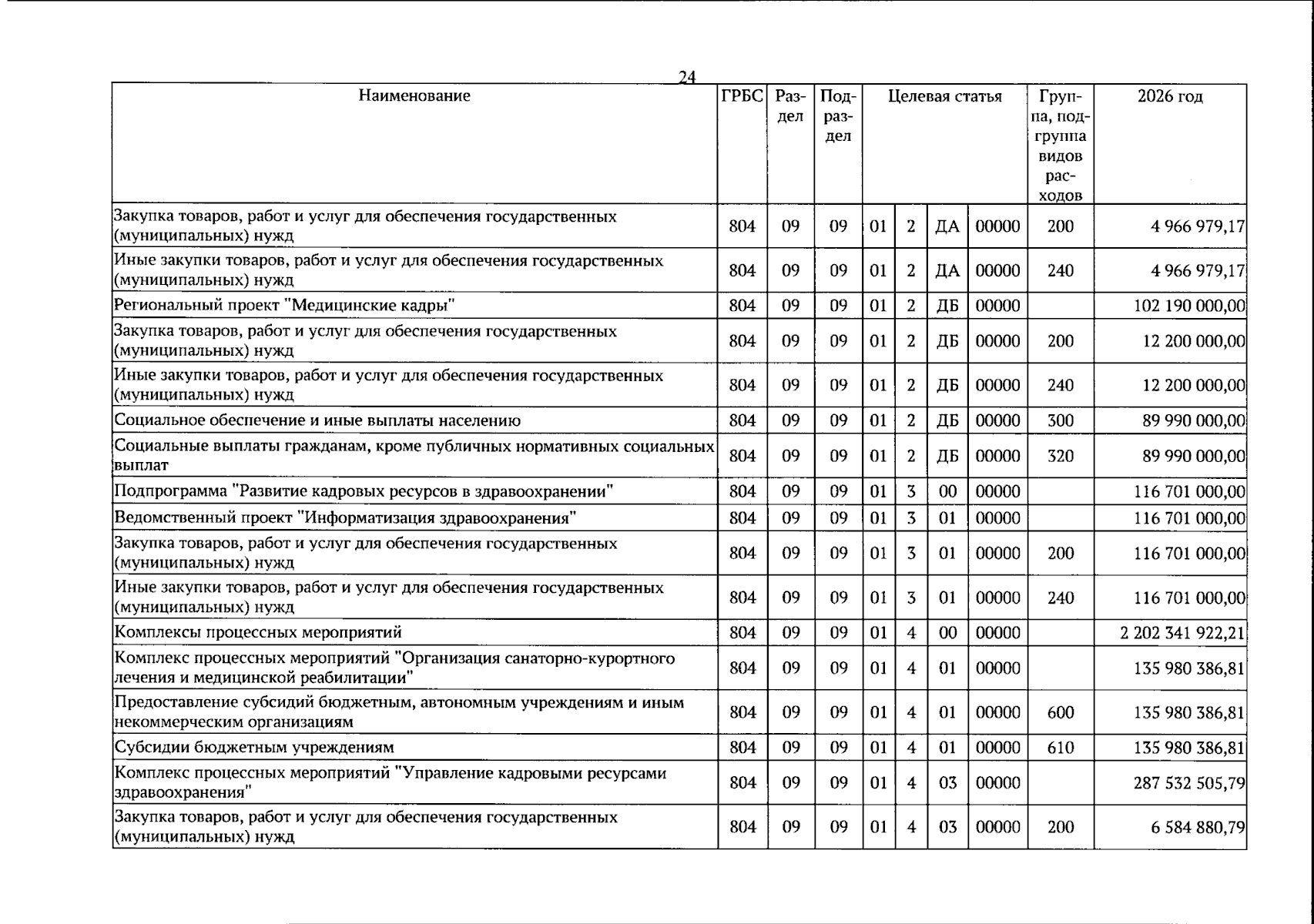 24

| Наименование | ГРБС | Раздел | Подраздел | Целевая статья | | | | Группа, подгруппа видов расходов | 2026 год |
|---|---|---|---|---|---|---|---|---|---|
| Закупка товаров, работ и услуг для обеспечения государственных (муниципальных) нужд | 804 | 09 | 09 | 01 | 2 | ДА | 00000 | 200 | 4 966 979,17 |
| Иные закупки товаров, работ и услуг для обеспечения государственных (муниципальных) нужд | 804 | 09 | 09 | 01 | 2 | ДА | 00000 | 240 | 4 966 979,17 |
| Региональный проект "Медицинские кадры" | 804 | 09 | 09 | 01 | 2 | ДБ | 00000 | | 102 190 000,00 |
| Закупка товаров, работ и услуг для обеспечения государственных (муниципальных) нужд | 804 | 09 | 09 | 01 | 2 | ДБ | 00000 | 200 | 12 200 000,00 |
| Иные закупки товаров, работ и услуг для обеспечения государственных (муниципальных) нужд | 804 | 09 | 09 | 01 | 2 | ДБ | 00000 | 240 | 12 200 000,00 |
| Социальное обеспечение и иные выплаты населению | 804 | 09 | 09 | 01 | 2 | ДБ | 00000 | 300 | 89 990 000,00 |
| Социальные выплаты гражданам, кроме публичных нормативных социальных выплат | 804 | 09 | 09 | 01 | 2 | ДБ | 00000 | 320 | 89 990 000,00 |
| Подпрограмма "Развитие кадровых ресурсов в здравоохранении" | 804 | 09 | 09 | 01 | 3 | 00 | 00000 | | 116 701 000,00 |
| Ведомственный проект "Информатизация здравоохранения" | 804 | 09 | 09 | 01 | 3 | 01 | 00000 | | 116 701 000,00 |
| Закупка товаров, работ и услуг для обеспечения государственных (муниципальных) нужд | 804 | 09 | 09 | 01 | 3 | 01 | 00000 | 200 | 116 701 000,00 |
| Иные закупки товаров, работ и услуг для обеспечения государственных (муниципальных) нужд | 804 | 09 | 09 | 01 | 3 | 01 | 00000 | 240 | 116 701 000,00 |
| Комплексы процессных мероприятий | 804 | 09 | 09 | 01 | 4 | 00 | 00000 | | 2 202 341 922,21 |
| Комплекс процессных мероприятий "Организация санаторно-курортного лечения и медицинской реабилитации" | 804 | 09 | 09 | 01 | 4 | 01 | 00000 | | 135 980 386,81 |
| Предоставление субсидий бюджетным, автономным учреждениям и иным некоммерческим организациям | 804 | 09 | 09 | 01 | 4 | 01 | 00000 | 600 | 135 980 386,81 |
| Субсидии бюджетным учреждениям | 804 | 09 | 09 | 01 | 4 | 01 | 00000 | 610 | 135 980 386,81 |
| Комплекс процессных мероприятий "Управление кадровыми ресурсами здравоохранения" | 804 | 09 | 09 | 01 | 4 | 03 | 00000 | | 287 532 505,79 |
| Закупка товаров, работ и услуг для обеспечения государственных (муниципальных) нужд | 804 | 09 | 09 | 01 | 4 | 03 | 00000 | 200 | 6 584 880,79 |